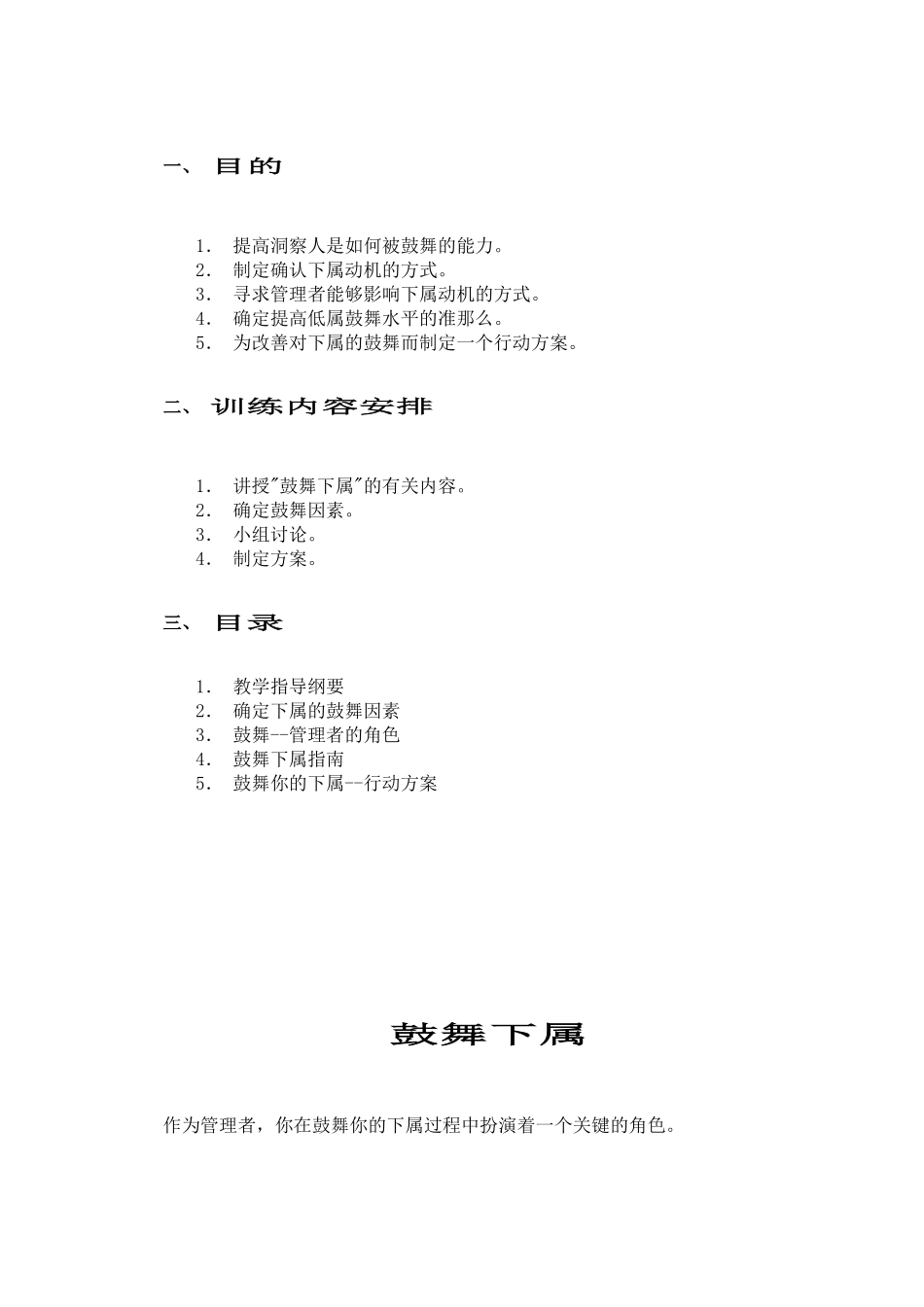 一、 目的

1. 提高洞察人是如何被鼓舞的能力。
2. 制定确认下属动机的方式。
3. 寻求管理者能够影响下属动机的方式。
4. 确定提高低属鼓舞水平的准那么。
5. 为改善对下属的鼓舞而制定一个行动方案。

二、 训练内容安排

1. 讲授"鼓舞下属"的有关内容。
2. 确定鼓舞因素。
3. 小组讨论。
4. 制定方案。

三、 目录

1. 教学指导纲要
2. 确定下属的鼓舞因素
3. 鼓舞--管理者的角色
4. 鼓舞下属指南
5. 鼓舞你的下属--行动方案

鼓舞下属

作为管理者，你在鼓舞你的下属过程中扮演着一个关键的角色。